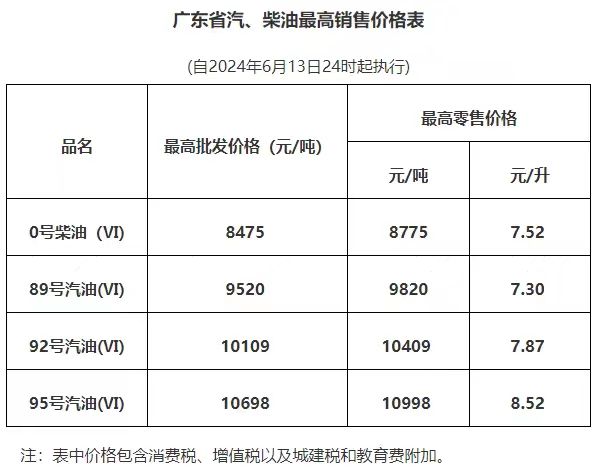 广东省汽、柴油最高销售价格表

(自2024年6月13日24时起执行)

| 品名 | 最高批发价格（元/吨） | 最高零售价格 | |
|---|---|---|---|
| | | 元/吨 | 元/升 |
| 0号柴油（VI） | 8475 | 8775 | 7.52 |
| 89号汽油(VI) | 9520 | 9820 | 7.30 |
| 92号汽油(VI) | 10109 | 10409 | 7.87 |
| 95号汽油(VI) | 10698 | 10998 | 8.52 |

注：表中价格包含消费税、增值税以及城建税和教育费附加。